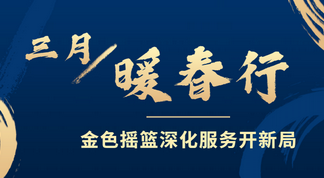 三月/暖春行

金色摇篮深化服务开新局